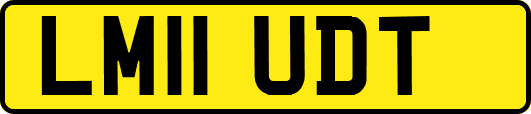 LM11 UDT